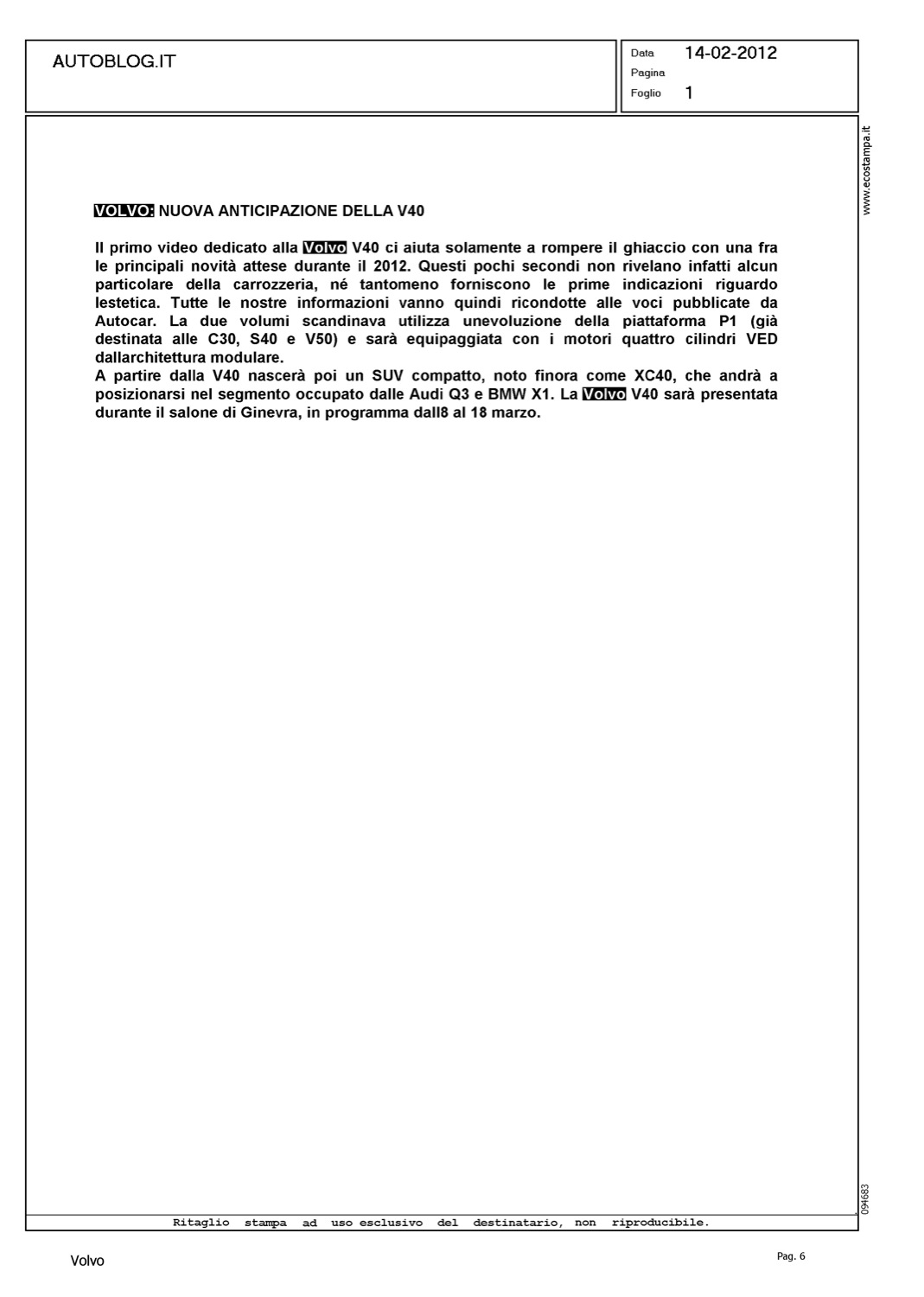 AUTOBLOG.IT

Data 14-02-2012
Pagina
Foglio 1

www.ecostampa.it

VOLVO: NUOVA ANTICIPAZIONE DELLA V40

Il primo video dedicato alla Volvo V40 ci aiuta solamente a rompere il ghiaccio con una fra le principali novità attese durante il 2012. Questi pochi secondi non rivelano infatti alcun particolare della carrozzeria, né tantomeno forniscono le prime indicazioni riguardo lestetica. Tutte le nostre informazioni vanno quindi ricondotte alle voci pubblicate da Autocar. La due volumi scandinava utilizza unevoluzione della piattaforma P1 (già destinata alle C30, S40 e V50) e sarà equipaggiata con i motori quattro cilindri VED dallarchitettura modulare.
A partire dalla V40 nascerà poi un SUV compatto, noto finora come XC40, che andrà a posizionarsi nel segmento occupato dalle Audi Q3 e BMW X1. La Volvo V40 sarà presentata durante il salone di Ginevra, in programma dall8 al 18 marzo.

094683

Ritaglio stampa ad uso esclusivo del destinatario, non riproducibile.

Volvo

Pag. 6